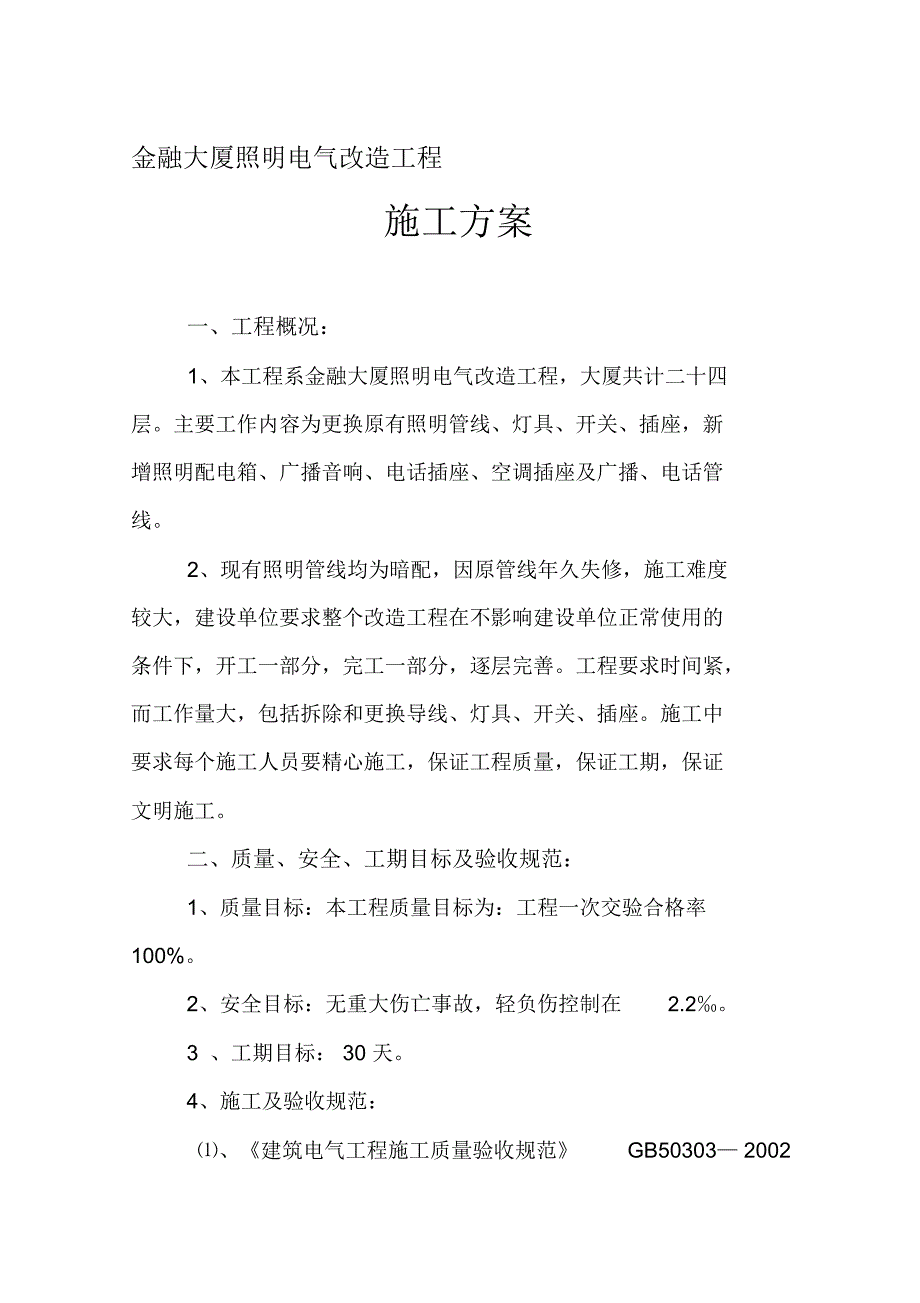 金融大厦照明电气改造工程

施工方案

一、工程概况：

1、本工程系金融大厦照明电气改造工程，大厦共计二十四层。主要工作内容为更换原有照明管线、灯具、开关、插座，新增照明配电箱、广播音响、电话插座、空调插座及广播、电话管线。

2、现有照明管线均为暗配，因原管线年久失修，施工难度较大，建设单位要求整个改造工程在不影响建设单位正常使用的条件下，开工一部分，完工一部分，逐层完善。工程要求时间紧，而工作量大，包括拆除和更换导线、灯具、开关、插座。施工中要求每个施工人员要精心施工，保证工程质量，保证工期，保证文明施工。

二、质量、安全、工期目标及验收规范：

1、质量目标：本工程质量目标为：工程一次交验合格率100%。

2、安全目标：无重大伤亡事故，轻负伤控制在 2.2‰。

3 、工期目标： 30 天。

4、施工及验收规范：

⑴、《建筑电气工程施工质量验收规范》 GB50303— 2002